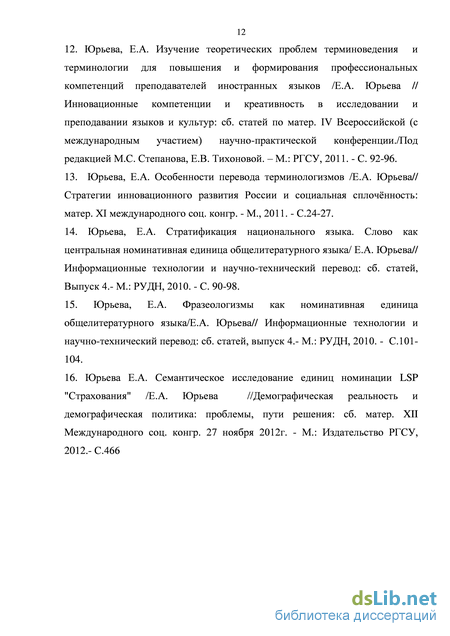 12

12. Юрьева, Е.А. Изучение теоретических проблем терминоведения и терминологии для повышения и формирования профессиональных компетенций преподавателей иностранных языков /Е.А. Юрьева // Инновационные компетенции и креативность в исследовании и преподавании языков и культур: сб. статей по матер. IV Всероссийской (с международным участием) научно-практической конференции./Под редакцией М.С. Степанова, Е.В. Тихоновой. – М.: РГСУ, 2011. - С. 92-96.

13. Юрьева, Е.А. Особенности перевода терминологизмов /Е.А. Юрьева// Стратегии инновационного развития России и социальная сплочённость: матер. XI международного соц. конгр. - М., 2011. - С.24-27.

14. Юрьева, Е.А. Стратификация национального языка. Слово как центральная номинативная единица общелитературного языка/ Е.А. Юрьева// Информационные технологии и научно-технический перевод: сб. статей, Выпуск 4.- М.: РУДН, 2010. - С. 90-98.

15. Юрьева, Е.А. Фразеологизмы как номинативная единица общелитературного языка/Е.А. Юрьева// Информационные технологии и научно-технический перевод: сб. статей, выпуск 4.- М.: РУДН, 2010. - С.101-104.

16. Юрьева Е.А. Семантическое исследование единиц номинации LSP "Страхования" /Е.А. Юрьева //Демографическая реальность и демографическая политика: проблемы, пути решения: сб. матер. XII Международного соц. конгр. 27 ноября 2012г. - М.: Издательство РГСУ, 2012.- С.466

dsLib.net
библиотека диссертаций